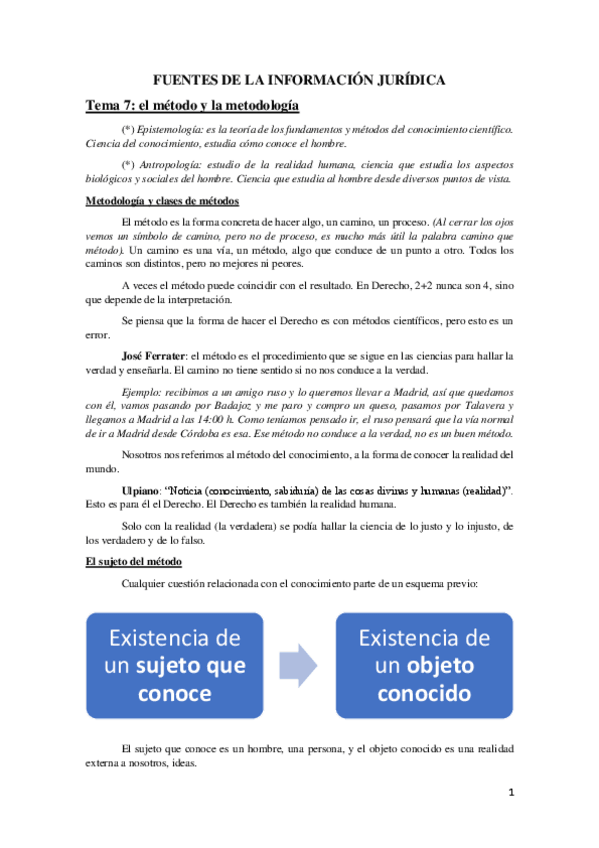 FUENTES DE LA INFORMACIÓN JURÍDICA

Tema 7: el método y la metodología

(*) Epistemología: es la teoría de los fundamentos y métodos del conocimiento científico. Ciencia del conocimiento, estudia cómo conoce el hombre.

(*) Antropología: estudio de la realidad humana, ciencia que estudia los aspectos biológicos y sociales del hombre. Ciencia que estudia al hombre desde diversos puntos de vista.

Metodología y clases de métodos

El método es la forma concreta de hacer algo, un camino, un proceso. (Al cerrar los ojos vemos un símbolo de camino, pero no de proceso, es mucho más útil la palabra camino que método). Un camino es una vía, un método, algo que conduce de un punto a otro. Todos los caminos son distintos, pero no mejores ni peores.

A veces el método puede coincidir con el resultado. En Derecho, 2+2 nunca son 4, sino que depende de la interpretación.

Se piensa que la forma de hacer el Derecho es con métodos científicos, pero esto es un error.

José Ferrater: el método es el procedimiento que se sigue en las ciencias para hallar la verdad y enseñarla. El camino no tiene sentido si no nos conduce a la verdad.

Ejemplo: recibimos a un amigo ruso y lo queremos llevar a Madrid, así que quedamos con él, vamos pasando por Badajoz y me paro y compro un queso, pasamos por Talavera y llegamos a Madrid a las 14:00 h. Como teníamos pensado ir, el ruso pensará que la vía normal de ir a Madrid desde Córdoba es esa. Ese método no conduce a la verdad, no es un buen método.

Nosotros nos referimos al método del conocimiento, a la forma de conocer la realidad del mundo.

Ulpiano: "Noticia (conocimiento, sabiduría) de las cosas divinas y humanas (realidad)". Esto es para él el Derecho. El Derecho es también la realidad humana.

Solo con la realidad (la verdadera) se podía hallar la ciencia de lo justo y lo injusto, de los verdadero y de lo falso.

El sujeto del método

Cualquier cuestión relacionada con el conocimiento parte de un esquema previo:

Existencia de un sujeto que conoce

Existencia de un objeto conocido

El sujeto que conoce es un hombre, una persona, y el objeto conocido es una realidad externa a nosotros, ideas.

1